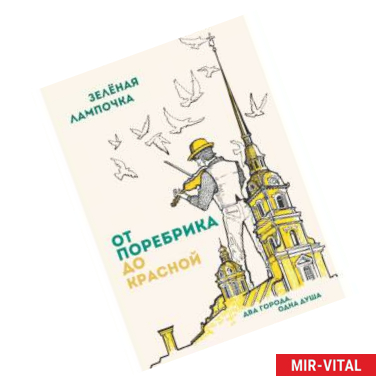 ЗЕЛЁНАЯ ЛАМПОЧКА

ОТ ПОРЕБРИКА ДО КРАСНОЙ

ДВА ГОРОДА, ОДНА ДУША

MIR-VITAL